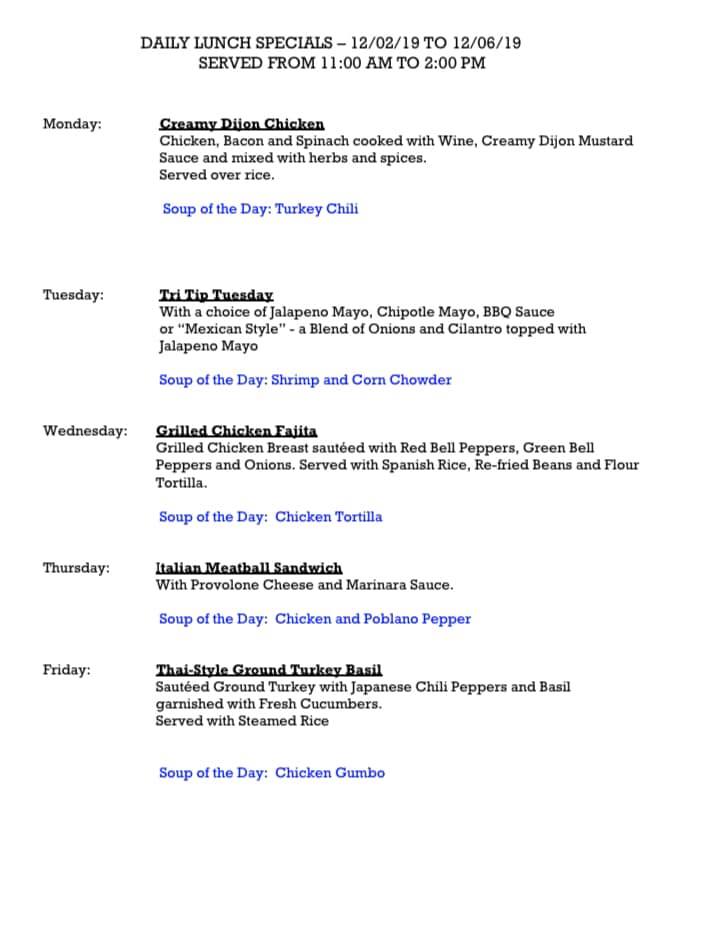 DAILY LUNCH SPECIALS – 12/02/19 TO 12/06/19
SERVED FROM 11:00 AM TO 2:00 PM

Monday: Creamy Dijon Chicken
Chicken, Bacon and Spinach cooked with Wine, Creamy Dijon Mustard Sauce and mixed with herbs and spices.
Served over rice.

Soup of the Day: Turkey Chili

Tuesday: Tri Tip Tuesday
With a choice of Jalapeno Mayo, Chipotle Mayo, BBQ Sauce or "Mexican Style" - a Blend of Onions and Cilantro topped with Jalapeno Mayo

Soup of the Day: Shrimp and Corn Chowder

Wednesday: Grilled Chicken Fajita
Grilled Chicken Breast sautéed with Red Bell Peppers, Green Bell Peppers and Onions. Served with Spanish Rice, Re-fried Beans and Flour Tortilla.

Soup of the Day: Chicken Tortilla

Thursday: Italian Meatball Sandwich
With Provolone Cheese and Marinara Sauce.

Soup of the Day: Chicken and Poblano Pepper

Friday: Thai-Style Ground Turkey Basil
Sautéed Ground Turkey with Japanese Chili Peppers and Basil garnished with Fresh Cucumbers.
Served with Steamed Rice

Soup of the Day: Chicken Gumbo